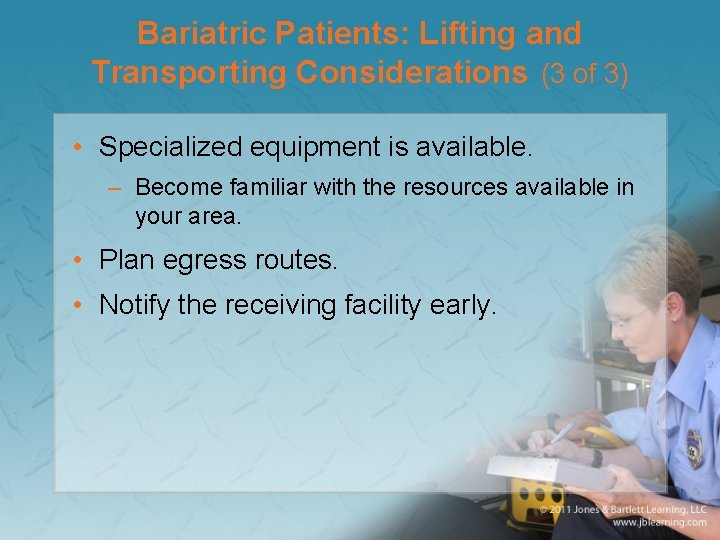 Bariatric Patients: Lifting and Transporting Considerations (3 of 3)

• Specialized equipment is available.
– Become familiar with the resources available in your area.
• Plan egress routes.
• Notify the receiving facility early.

© 2011 Jones & Bartlett Learning, LLC
www.jblearning.com